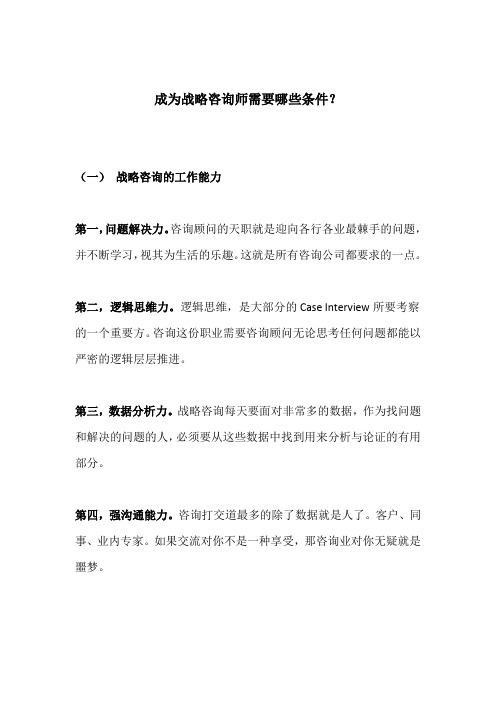 成为战略咨询师需要哪些条件？

（一） 战略咨询的工作能力

第一，问题解决力。咨询顾问的天职就是迎向各行各业最棘手的问题，并不断学习，视其为生活的乐趣。这就是所有咨询公司都要求的一点。

第二，逻辑思维力。逻辑思维，是大部分的 Case Interview 所要考察的一个重要方。咨询这份职业需要咨询顾问无论思考任何问题都能以严密的逻辑层层推进。

第三，数据分析力。战略咨询每天要面对非常多的数据，作为找问题和解决的问题的人，必须要从这些数据中找到用来分析与论证的有用部分。

第四，强沟通能力。咨询打交道最多的除了数据就是人了。客户、同事、业内专家。如果交流对你不是一种享受，那咨询业对你无疑就是噩梦。